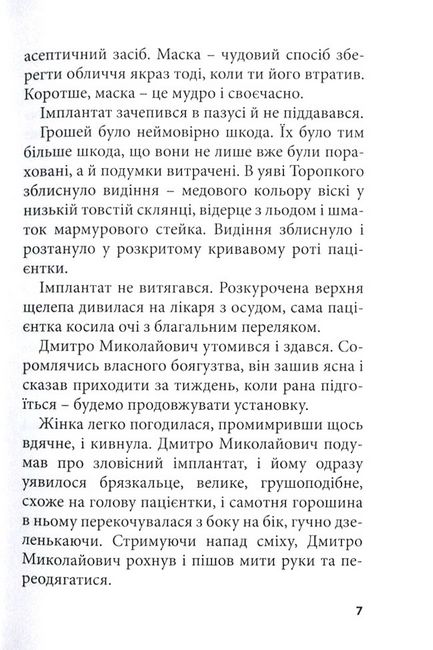 асептичний засіб. Маска – чудовий спосіб зберегти обличчя якраз тоді, коли ти його втратив. Коротше, маска – це мудро і своєчасно.

Імплантат зачепився в пазусі й не піддавався.

Грошей було неймовірно шкода. Їх було тим більше шкода, що вони не лише вже були пораховані, а й подумки витрачені. В уяві Торопкого зблиснуло видіння – медового кольору віскі у низькій товстій склянці, відерце з льодом і шматок мармурового стейка. Видіння зблиснуло і розтануло у розкритому кривавому роті пацієнтки.

Імплантат не витягався. Розкурочена верхня щелепа дивилася на лікаря з осудом, сама пацієнтка косила очі з благальним переляком.

Дмитро Миколайович утомився і здався. Соромлячись власного боягузтва, він зашив ясна і сказав приходити за тиждень, коли рана підгоїться – будемо продовжувати установку.

Жінка легко погодилася, промимривши щось вдячне, і кивнула. Дмитро Миколайович подумав про зловісний імплантат, і йому одразу уявилося брязкальце, велике, грушоподібне, схоже на голову пацієнтки, і самотня горошина в ньому перекочувалася з боку на бік, гучно дзеленькаючи. Стримуючи напад сміху, Дмитро Миколайович рохнув і пішов мити руки та переодягатися.

7